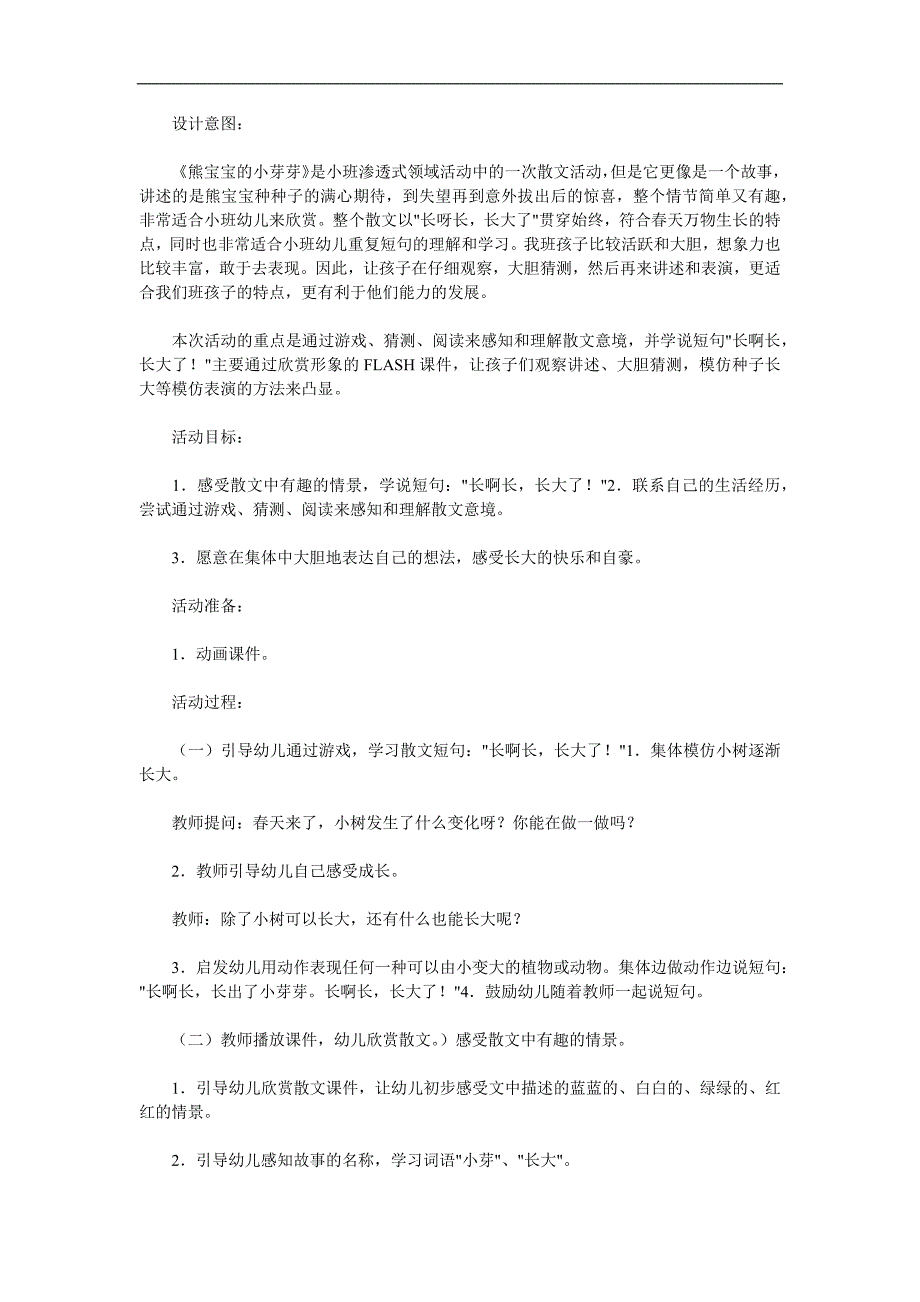 设计意图：

《熊宝宝的小芽芽》是小班渗透式领域活动中的一次散文活动，但是它更像是一个故事，讲述的是熊宝宝种种子的满心期待，到失望再到意外拔出后的惊喜，整个情节简单又有趣，非常适合小班幼儿来欣赏。整个散文以"长呀长，长大了"贯穿始终，符合春天万物生长的特点，同时也非常适合小班幼儿重复短句的理解和学习。我班孩子比较活跃和大胆，想象力也比较丰富，敢于去表现。因此，让孩子在仔细观察，大胆猜测，然后再来讲述和表演，更适合我们班孩子的特点，更有利于他们能力的发展。

本次活动的重点是通过游戏、猜测、阅读来感知和理解散文意境，并学说短句"长啊长，长大了！"主要通过欣赏形象的 FLASH 课件，让孩子们观察讲述、大胆猜测，模仿种子长大等模仿表演的方法来凸显。

活动目标：

1．感受散文中有趣的情景，学说短句："长啊长，长大了！"2．联系自己的生活经历，尝试通过游戏、猜测、阅读来感知和理解散文意境。

3．愿意在集体中大胆地表达自己的想法，感受长大的快乐和自豪。

活动准备：

1．动画课件。

活动过程：

（一）引导幼儿通过游戏，学习散文短句："长啊长，长大了！"1．集体模仿小树逐渐长大。

教师提问：春天来了，小树发生了什么变化呀？你能在做一做吗？

2．教师引导幼儿自己感受成长。

教师：除了小树可以长大，还有什么也能长大呢？

3．启发幼儿用动作表现任何一种可以由小变大的植物或动物。集体边做动作边说短句："长啊长，长出了小芽芽。长啊长，长大了！"4．鼓励幼儿随着教师一起说短句。

（二）教师播放课件，幼儿欣赏散文。）感受散文中有趣的情景。

1．引导幼儿欣赏散文课件，让幼儿初步感受文中描述的蓝蓝的、白白的、绿绿的、红红的情景。

2．引导幼儿感知故事的名称，学习词语"小芽"、"长大"。